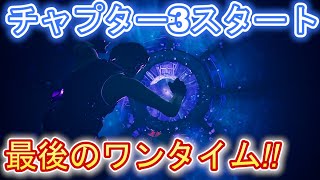 チャプター3スタート

最後のワンタイム!!